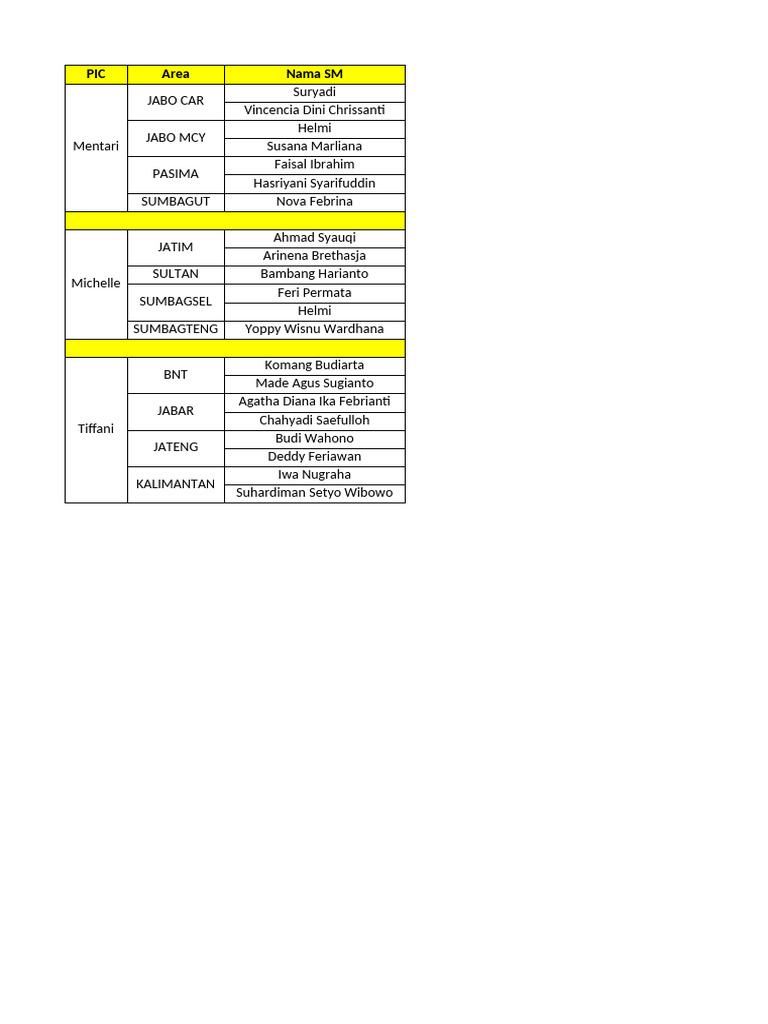 | PIC | Area | Nama SM |
|---|---|---|
| Mentari | JABO CAR | Suryadi |
| | | Vincencia Dini Chrissanti |
| | JABO MCY | Helmi |
| | | Susana Marliana |
| | PASIMA | Faisal Ibrahim |
| | | Hasriyani Syarifuddin |
| | SUMBAGUT | Nova Febrina |
| | | |
| Michelle | JATIM | Ahmad Syauqi |
| | | Arinena Brethasja |
| | SULTAN | Bambang Harianto |
| | SUMBAGSEL | Feri Permata |
| | | Helmi |
| | SUMBAGTENG | Yoppy Wisnu Wardhana |
| | | |
| Tiffani | BNT | Komang Budiarta |
| | | Made Agus Sugianto |
| | JABAR | Agatha Diana Ika Febrianti |
| | | Chahyadi Saefulloh |
| | JATENG | Budi Wahono |
| | | Deddy Feriawan |
| | KALIMANTAN | Iwa Nugraha |
| | | Suhardiman Setyo Wibowo |